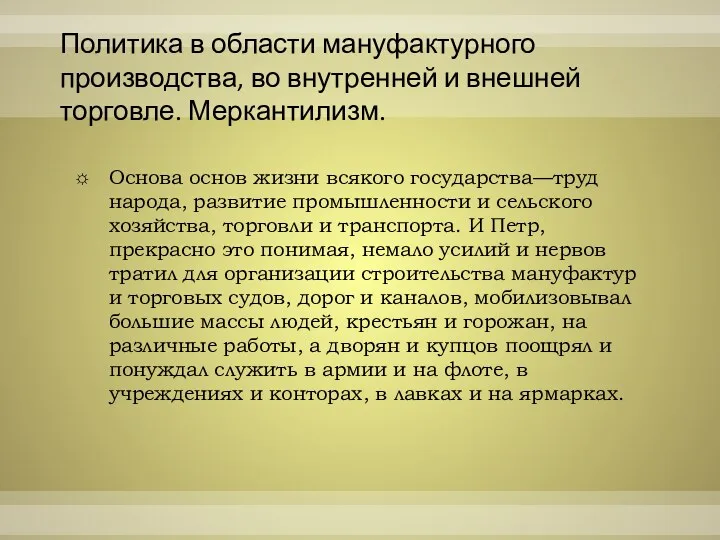 Политика в области мануфактурного производства, во внутренней и внешней торговле. Меркантилизм.

☼ Основа основ жизни всякого государства—труд народа, развитие промышленности и сельского хозяйства, торговли и транспорта. И Петр, прекрасно это понимая, немало усилий и нервов тратил для организации строительства мануфактур и торговых судов, дорог и каналов, мобилизовывал большие массы людей, крестьян и горожан, на различные работы, а дворян и купцов поощрял и понуждал служить в армии и на флоте, в учреждениях и конторах, в лавках и на ярмарках.